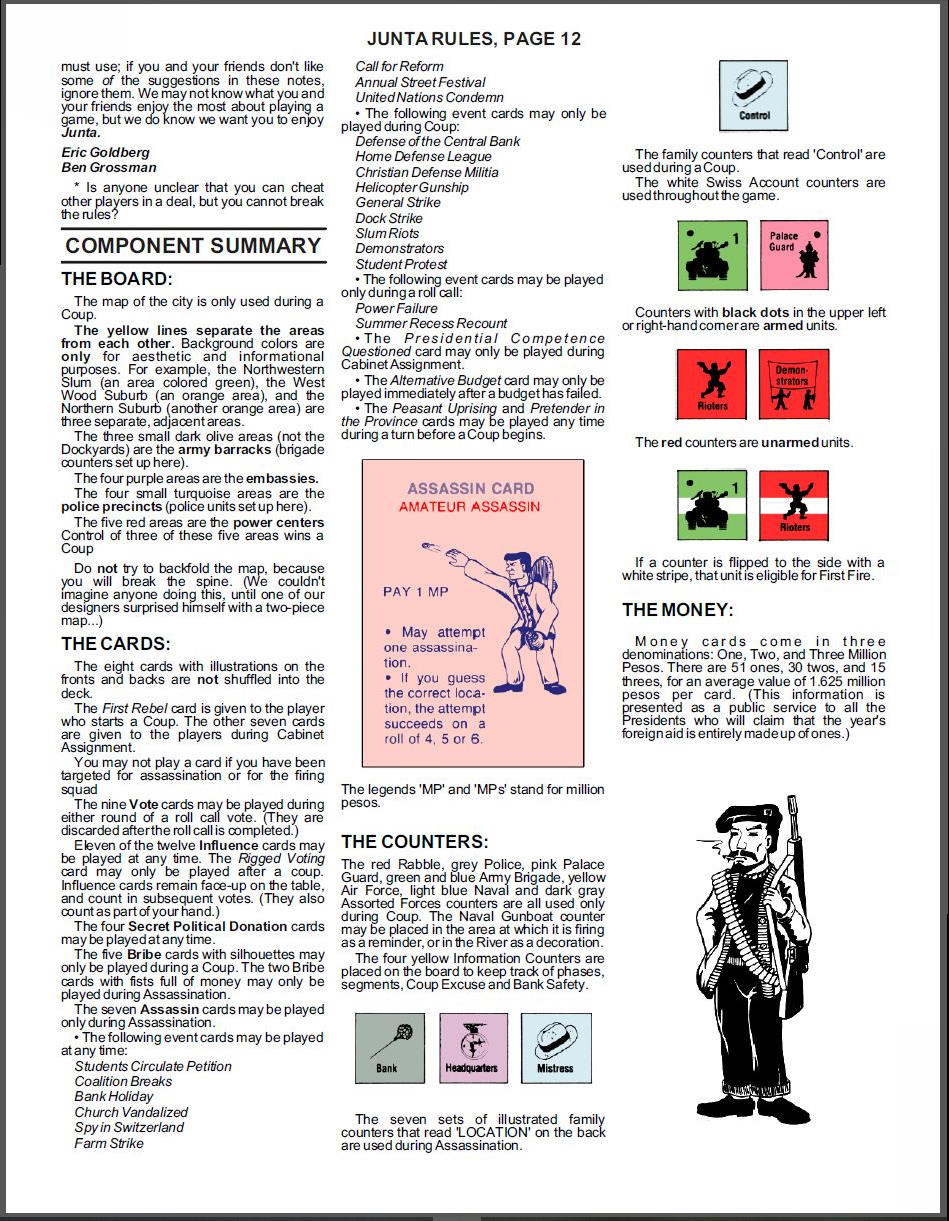 JUNTA RULES, PAGE 12

must use; if you and your friends don't like some of the suggestions in these notes, ignore them. We may not know what you and your friends enjoy the most about playing a game, but we do know we want you to enjoy Junta.

Eric Goldberg
Ben Grossman

* Is anyone unclear that you can cheat other players in a deal, but you cannot break the rules?

COMPONENT SUMMARY

THE BOARD:

The map of the city is only used during a Coup.

The yellow lines separate the areas from each other. Background colors are only for aesthetic and informational purposes. For example, the Northwestern Slum (an area colored green), the West Wood Suburb (an orange area), and the Northern Suburb (another orange area) are three separate, adjacent areas.

The three small dark olive areas (not the Dockyards) are the army barracks (brigade counters set up here).

The four purple areas are the embassies.

The four small turquoise areas are the police precincts (police units set up here).

The five red areas are the power centers Control of three of these five areas wins a Coup

Do not try to backfold the map, because you will break the spine. (We couldn't imagine anyone doing this, until one of our designers surprised himself with a two-piece map...)

THE CARDS:

The eight cards with illustrations on the fronts and backs are not shuffled into the deck.

The First Rebel card is given to the player who starts a Coup. The other seven cards are given to the players during Cabinet Assignment.

You may not play a card if you have been targeted for assassination or for the firing squad

The nine Vote cards may be played during either round of a roll call vote. (They are discarded after the roll call is completed.)

Eleven of the twelve Influence cards may be played at any time. The Rigged Voting card may only be played after a coup. Influence cards remain face-up on the table, and count in subsequent votes. (They also count as part of your hand.)

The four Secret Political Donation cards may be played at any time.

The five Bribe cards with silhouettes may only be played during a Coup. The two Bribe cards with fists full of money may only be played during Assassination.

The seven Assassin cards may be played only during Assassination.

• The following event cards may be played at any time:
Students Circulate Petition
Coalition Breaks
Bank Holiday
Church Vandalized
Spy in Switzerland
Farm Strike
Call for Reform
Annual Street Festival
United Nations Condemn

• The following event cards may only be played during Coup:
Defense of the Central Bank
Home Defense League
Christian Defense Militia
Helicopter Gunship
General Strike
Dock Strike
Slum Riots
Demonstrators
Student Protest

• The following event cards may be played only during a roll call:
Power Failure
Summer Recess Recount

• The Presidential Competence Questioned card may only be played during Cabinet Assignment.

• The Alternative Budget card may only be played immediately after a budget has failed.

• The Peasant Uprising and Pretender in the Province cards may be played any time during a turn before a Coup begins.

ASSASSIN CARD
AMATEUR ASSASSIN
PAY 1 MP
• May attempt one assassination.
• If you guess the correct location, the attempt succeeds on a roll of 4, 5 or 6.

The legends 'MP' and 'MPs' stand for million pesos.

THE COUNTERS:

The red Rabble, grey Police, pink Palace Guard, green and blue Army Brigade, yellow Air Force, light blue Naval and dark gray Assorted Forces counters are all used only during Coup. The Naval Gunboat counter may be placed in the area at which it is firing as a reminder, or in the River as a decoration.

The four yellow Information Counters are placed on the board to keep track of phases, segments, Coup Excuse and Bank Safety.

Bank
Headquarters
Mistress

The seven sets of illustrated family counters that read 'LOCATION' on the back are used during Assassination.

Control

The family counters that read 'Control' are used during a Coup.

The white Swiss Account counters are used throughout the game.

1
Palace Guard

Counters with black dots in the upper left or right-hand corner are armed units.

Rioters
Demonstrators

The red counters are unarmed units.

1
Rioters

If a counter is flipped to the side with a white stripe, that unit is eligible for First Fire.

THE MONEY:

Money cards come in three denominations: One, Two, and Three Million Pesos. There are 51 ones, 30 twos, and 15 threes, for an average value of 1.625 million pesos per card. (This information is presented as a public service to all the Presidents who will claim that the year's foreign aid is entirely made up of ones.)